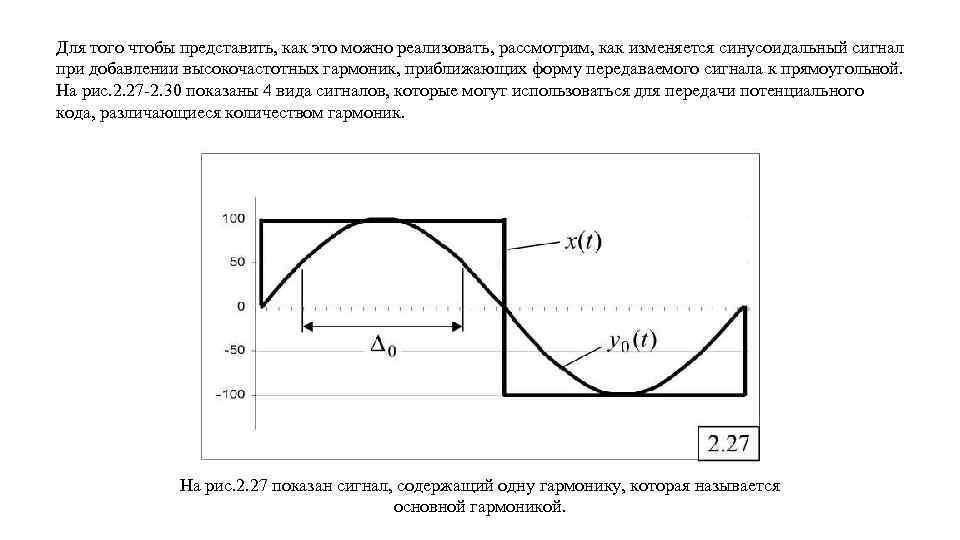 Для того чтобы представить, как это можно реализовать, рассмотрим, как изменяется синусоидальный сигнал при добавлении высокочастотных гармоник, приближающих форму передаваемого сигнала к прямоугольной. На рис.2.27-2.30 показаны 4 вида сигналов, которые могут использоваться для передачи потенциального кода, различающиеся количеством гармоник.

100
50
0
-50
-100
$x(t)$
$\Delta_0$
$y_0(t)$
2.27

На рис.2.27 показан сигнал, содержащий одну гармонику, которая называется основной гармоникой.